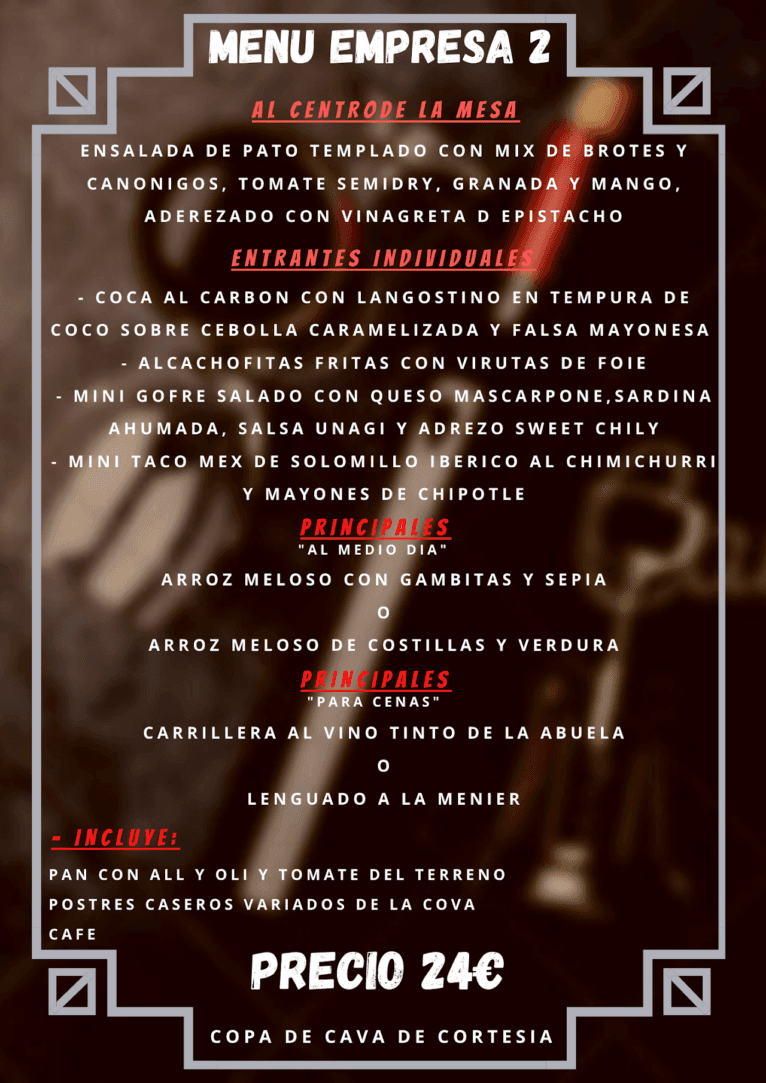 MENU EMPRESA 2

AL CENTRODE LA MESA

ENSALADA DE PATO TEMPLADO CON MIX DE BROTES Y CANONIGOS, TOMATE SEMIDRY, GRANADA Y MANGO, ADEREZADO CON VINAGRETA D EPISTACHO

ENTRANTES INDIVIDUALES

- COCA AL CARBON CON LANGOSTINO EN TEMPURA DE COCO SOBRE CEBOLLA CARAMELIZADA Y FALSA MAYONESA
- ALCACHOFITAS FRITAS CON VIRUTAS DE FOIE
- MINI GOFRE SALADO CON QUESO MASCARPONE,SARDINA AHUMADA, SALSA UNAGI Y ADREZO SWEET CHILY
- MINI TACO MEX DE SOLOMILLO IBERICO AL CHIMICHURRI Y MAYONES DE CHIPOTLE

PRINCIPALES
"AL MEDIO DIA"

ARROZ MELOSO CON GAMBITAS Y SEPIA
O
ARROZ MELOSO DE COSTILLAS Y VERDURA

PRINCIPALES
"PARA CENAS"

CARRILLERA AL VINO TINTO DE LA ABUELA
O
LENGUADO A LA MENIER

- INCLUYE:

PAN CON ALL Y OLI Y TOMATE DEL TERRENO
POSTRES CASEROS VARIADOS DE LA COVA
CAFE

PRECIO 24€

COPA DE CAVA DE CORTESIA